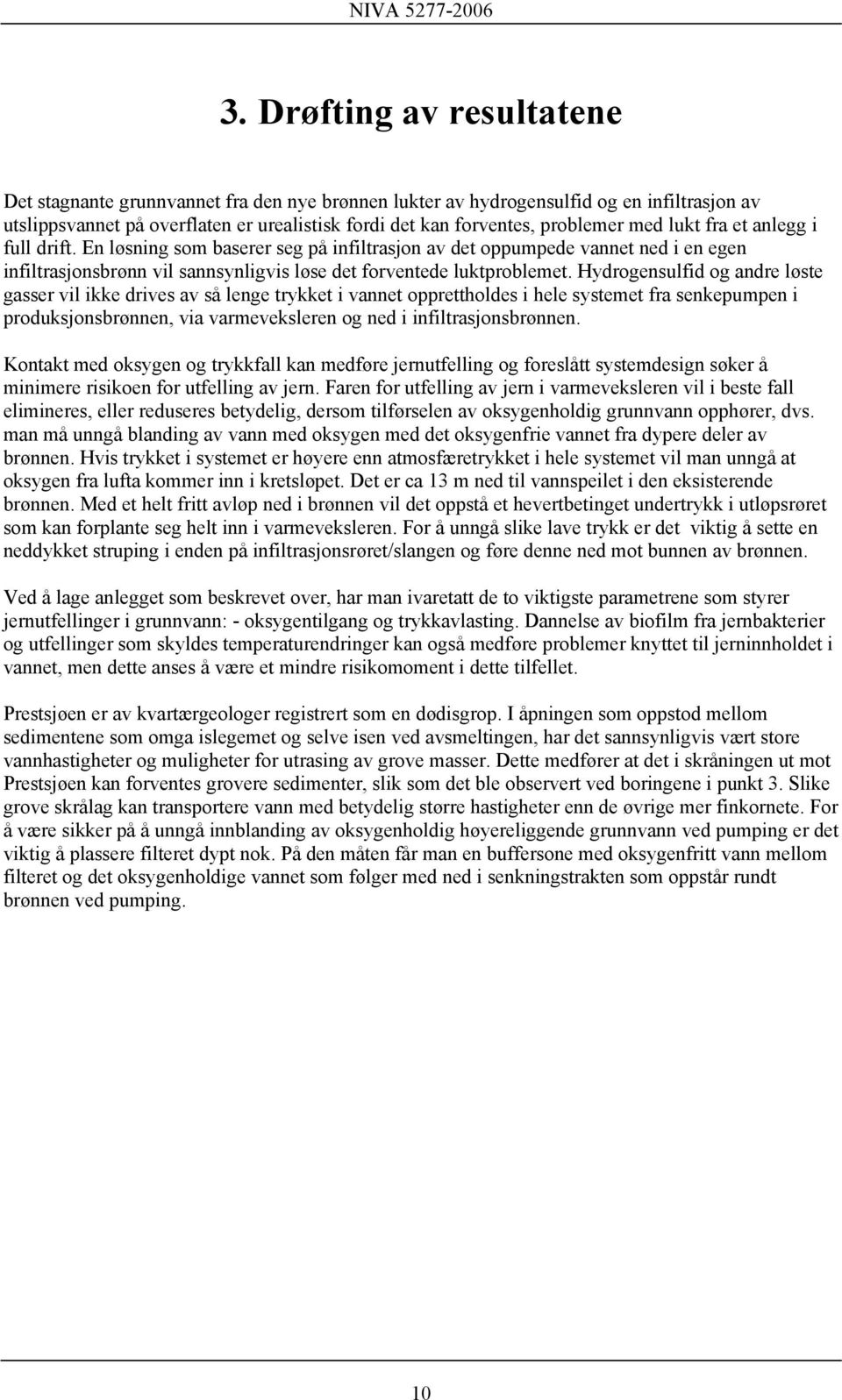 NIVA 5277-2006

3. Drøfting av resultatene

Det stagnante grunnvannet fra den nye brønnen lukter av hydrogensulfid og en infiltrasjon av utslippsvannet på overflaten er urealistisk fordi det kan forventes, problemer med lukt fra et anlegg i full drift. En løsning som baserer seg på infiltrasjon av det oppumpede vannet ned i en egen infiltrasjonsbrønn vil sannsynligvis løse det forventede luktproblemet. Hydrogensulfid og andre løste gasser vil ikke drives av så lenge trykket i vannet opprettholdes i hele systemet fra senkepumpen i produksjonsbrønnen, via varmeveksleren og ned i infiltrasjonsbrønnen.

Kontakt med oksygen og trykkfall kan medføre jernutfelling og foreslått systemdesign søker å minimere risikoen for utfelling av jern. Faren for utfelling av jern i varmeveksleren vil i beste fall elimineres, eller reduseres betydelig, dersom tilførselen av oksygenholdig grunnvann opphører, dvs. man må unngå blanding av vann med oksygen med det oksygenfrie vannet fra dypere deler av brønnen. Hvis trykket i systemet er høyere enn atmosfæretrykket i hele systemet vil man unngå at oksygen fra lufta kommer inn i kretsløpet. Det er ca 13 m ned til vannspeilet i den eksisterende brønnen. Med et helt fritt avløp ned i brønnen vil det oppstå et hevertbetinget undertrykk i utløpsrøret som kan forplante seg helt inn i varmeveksleren. For å unngå slike lave trykk er det viktig å sette en neddykket struping i enden på infiltrasjonsrøret/slangen og føre denne ned mot bunnen av brønnen.

Ved å lage anlegget som beskrevet over, har man ivaretatt de to viktigste parametrene som styrer jernutfellinger i grunnvann: - oksygentilgang og trykkavlasting. Dannelse av biofilm fra jernbakterier og utfellinger som skyldes temperaturendringer kan også medføre problemer knyttet til jerninnholdet i vannet, men dette anses å være et mindre risikomoment i dette tilfellet.

Prestsjøen er av kvartærgeologer registrert som en dødisgrop. I åpningen som oppstod mellom sedimentene som omga islegemet og selve isen ved avsmeltingen, har det sannsynligvis vært store vannhastigheter og muligheter for utrasing av grove masser. Dette medfører at det i skråningen ut mot Prestsjøen kan forventes grovere sedimenter, slik som det ble observert ved boringene i punkt 3. Slike grove skrålag kan transportere vann med betydelig større hastigheter enn de øvrige mer finkornete. For å være sikker på å unngå innblanding av oksygenholdig høyereliggende grunnvann ved pumping er det viktig å plassere filteret dypt nok. På den måten får man en buffersone med oksygenfritt vann mellom filteret og det oksygenholdige vannet som følger med ned i senkningstrakten som oppstår rundt brønnen ved pumping.

10